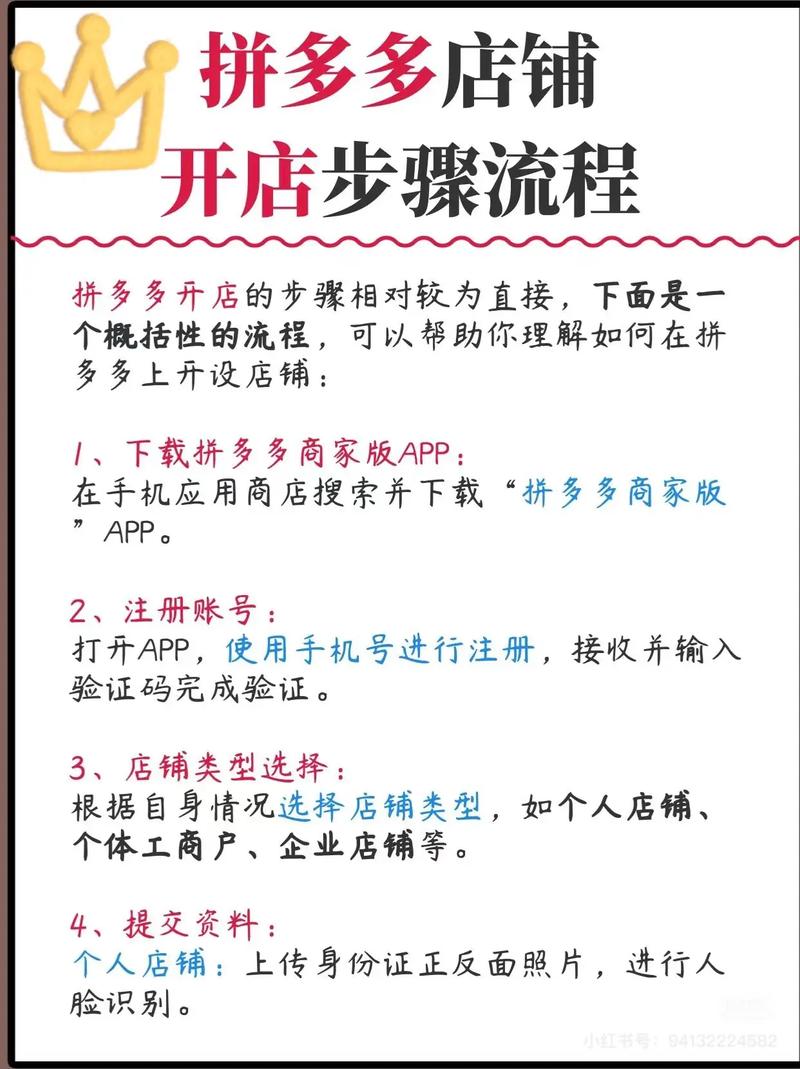 拼多多店铺
开店步骤流程

拼多多开店的步骤相对较为直接，下面是一个概括性的流程，可以帮助你理解如何在拼多多上开设店铺：

1、下载拼多多商家版APP：
在手机应用商店搜索并下载“拼多多商家版”APP。

2、注册账号：
打开APP，使用手机号进行注册，接收并输入验证码完成验证。

3、店铺类型选择：
根据自身情况选择店铺类型，如个人店铺、个体工商户、企业店铺等。

4、提交资料：
个人店铺：上传身份证正反面照片，进行人脸识别。

小红书号：94132224582